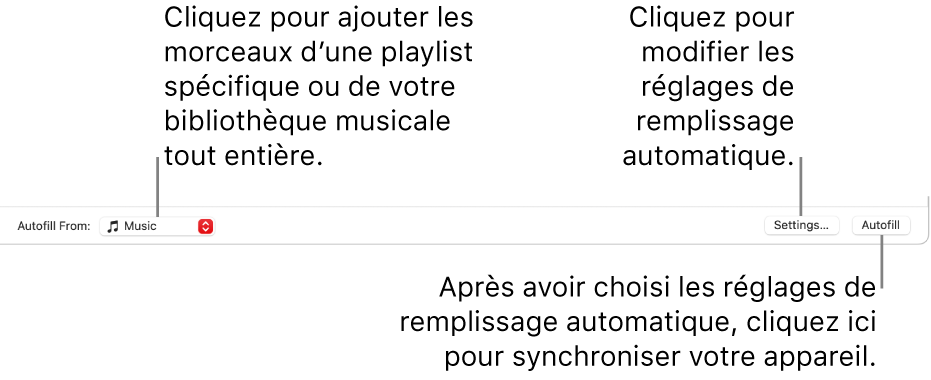 Cliquez pour ajouter les morceaux d’une playlist spécifique ou de votre bibliothèque musicale tout entière.

Cliquez pour modifier les réglages de remplissage automatique.

Autofill From: Music

Settings…

Autofill

Après avoir choisi les réglages de remplissage automatique, cliquez ici pour synchroniser votre appareil.